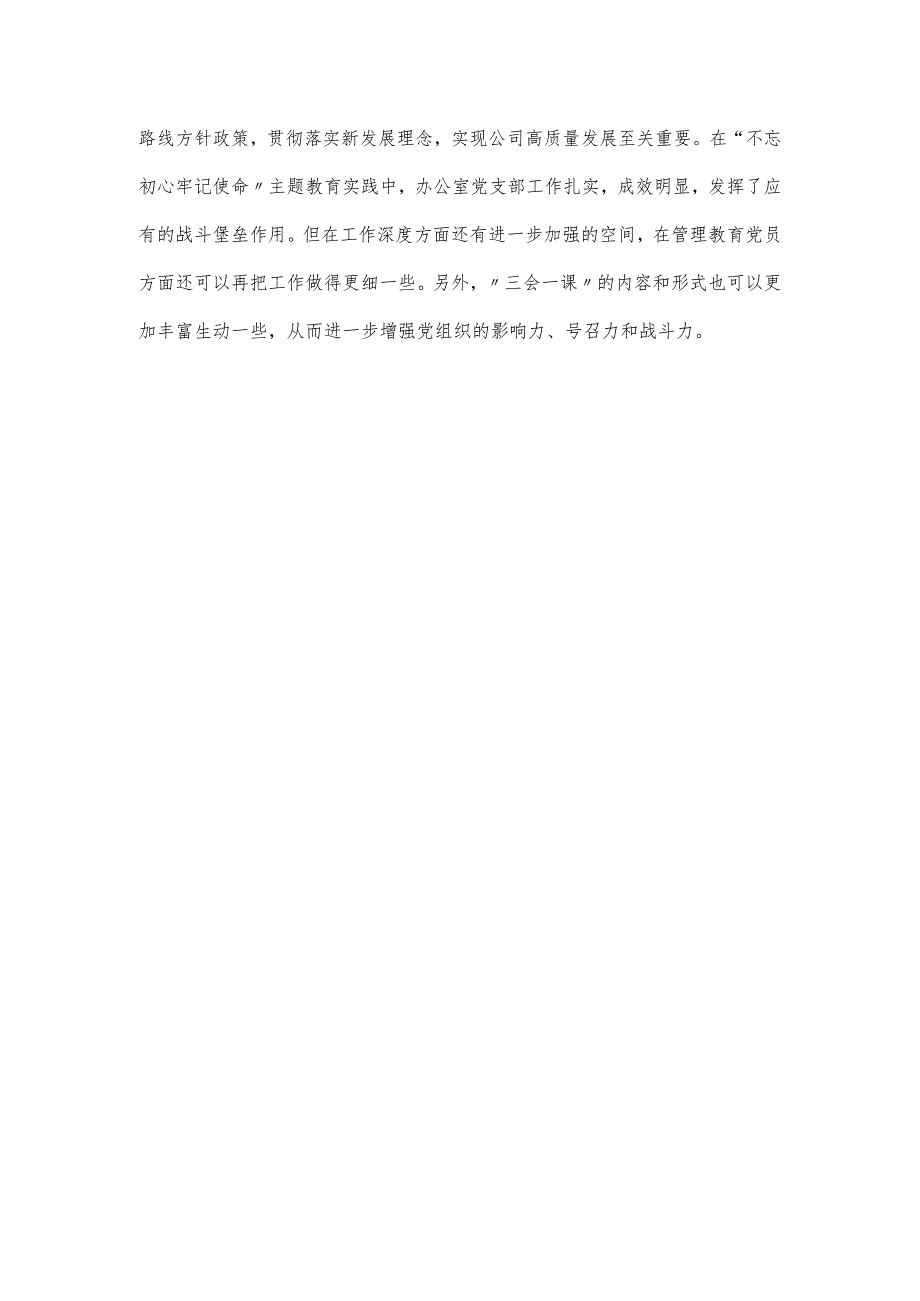 路线方针政策，贯彻落实新发展理念，实现公司高质量发展至关重要。在“不忘初心牢记使命〃主题教育实践中，办公室党支部工作扎实，成效明显，发挥了应有的战斗堡垒作用。但在工作深度方面还有进一步加强的空间，在管理教育党员方面还可以再把工作做得更细一些。另外，〃三会一课〃的内容和形式也可以更加丰富生动一些，从而进一步增强党组织的影响力、号召力和战斗力。